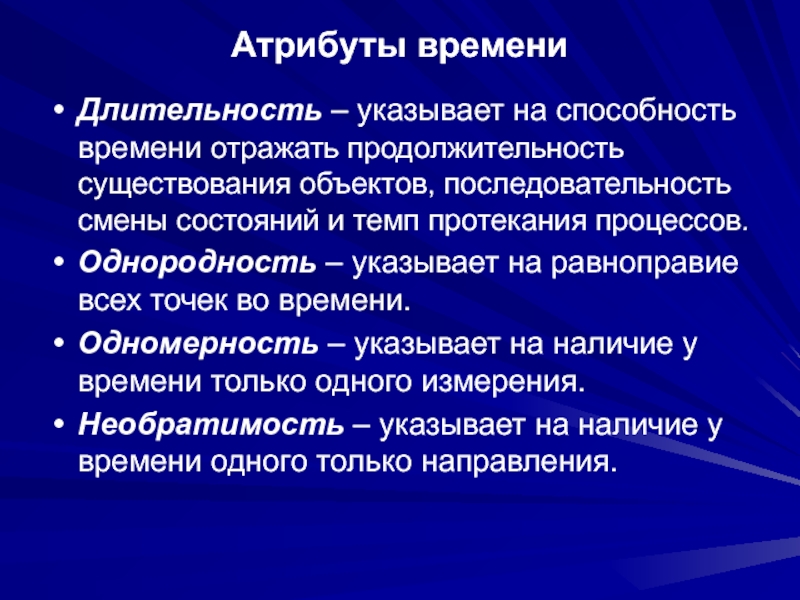 Атрибуты времени

• Длительность – указывает на способность времени отражать продолжительность существования объектов, последовательность смены состояний и темп протекания процессов.

• Однородность – указывает на равноправие всех точек во времени.

• Одномерность – указывает на наличие у времени только одного измерения.

• Необратимость – указывает на наличие у времени одного только направления.